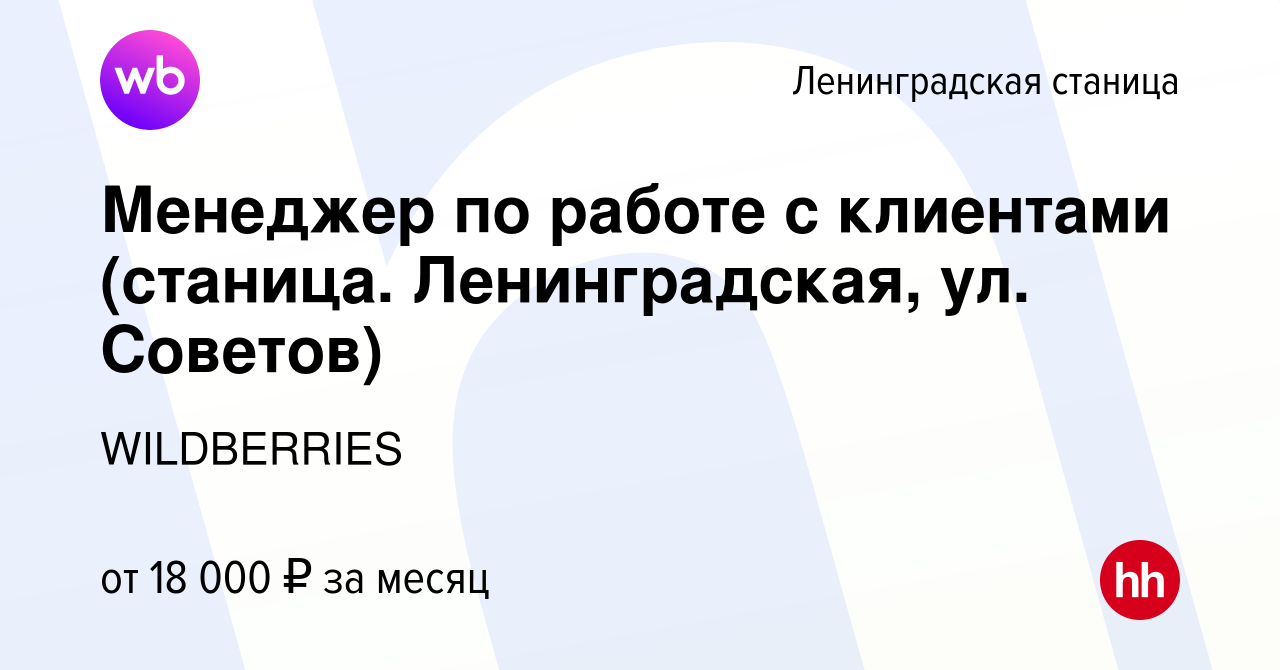 wb

Ленинградская станица

Менеджер по работе с клиентами (станица. Ленинградская, ул. Советов)

WILDBERRIES

от 18 000 ₽ за месяц

hh